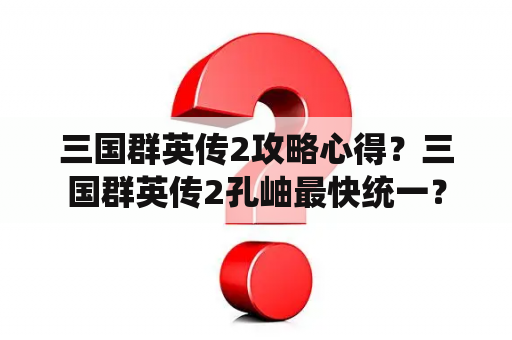 三国群英传2攻略心得？三国群英传2孔岫最快统一？